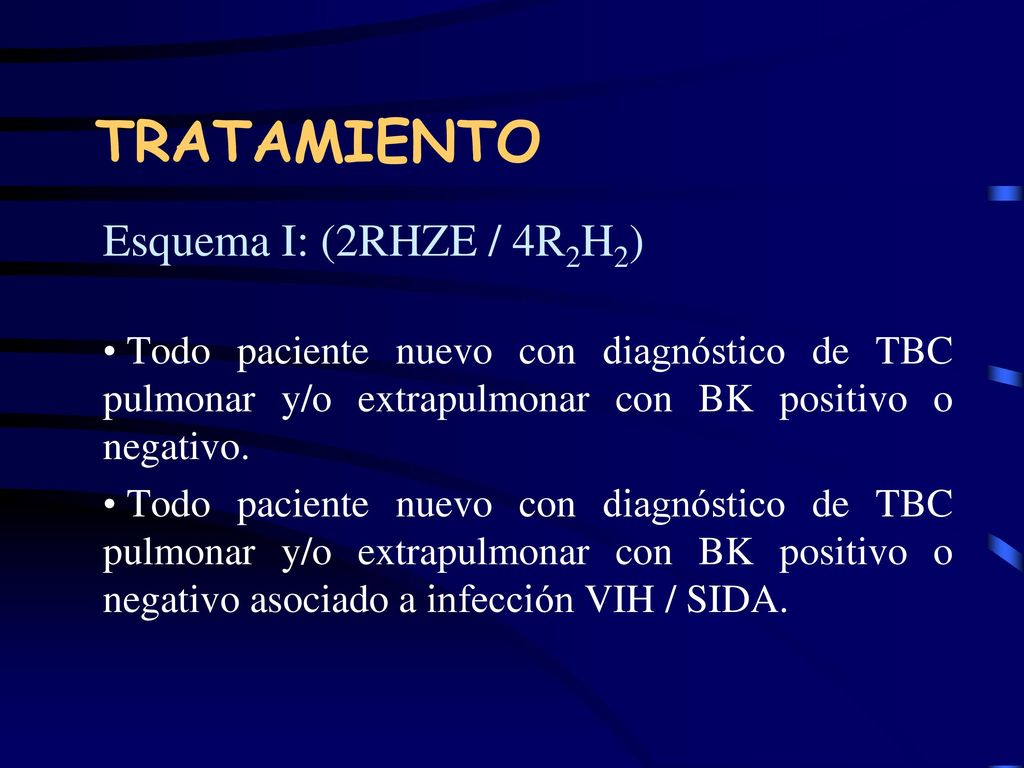 TRATAMIENTO

Esquema I: (2RHZE / $4R_2H_2$)

• Todo paciente nuevo con diagnóstico de TBC pulmonar y/o extrapulmonar con BK positivo o negativo.

• Todo paciente nuevo con diagnóstico de TBC pulmonar y/o extrapulmonar con BK positivo o negativo asociado a infección VIH / SIDA.